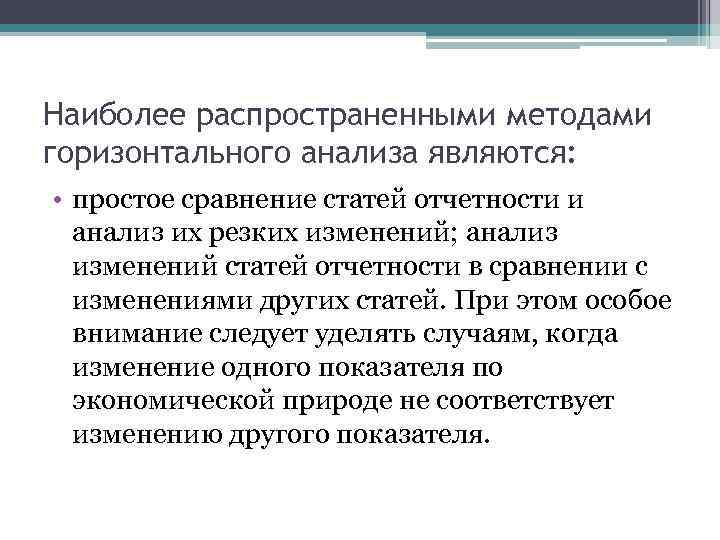 Наиболее распространенными методами горизонтального анализа являются:

• простое сравнение статей отчетности и анализ их резких изменений; анализ изменений статей отчетности в сравнении с изменениями других статей. При этом особое внимание следует уделять случаям, когда изменение одного показателя по экономической природе не соответствует изменению другого показателя.